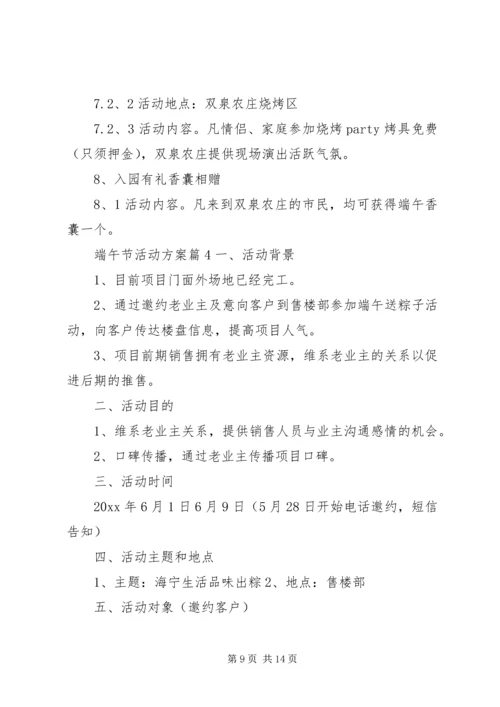 7.2、2 活动地点：双泉农庄烧烤区

7.2、3 活动内容。凡情侣、家庭参加烧烤 party 烤具免费（只须押金），双泉农庄提供现场演出活跃气氛。

8、入园有礼香囊相赠

8、1 活动内容。凡来到双泉农庄的市民，均可获得端午香囊一个。

端午节活动方案篇 4 一、活动背景

1、目前项目门面外场地已经完工。

2、通过邀约老业主及意向客户到售楼部参加端午送粽子活动，向客户传达楼盘信息，提高项目人气。

3、项目前期销售拥有老业主资源，维系老业主的关系以促进后期的推售。

二、活动目的

1、维系老业主关系，提供销售人员与业主沟通感情的机会。

2、口碑传播，通过老业主传播项目口碑。

三、活动时间

20xx 年 6 月 1 日 6 月 9 日（5 月 28 日开始电话邀约，短信告知）

四、活动主题和地点

1、主题：海宁生活品味出粽 2、地点：售楼部

五、活动对象（邀约客户）

第 9 页 共 14 页